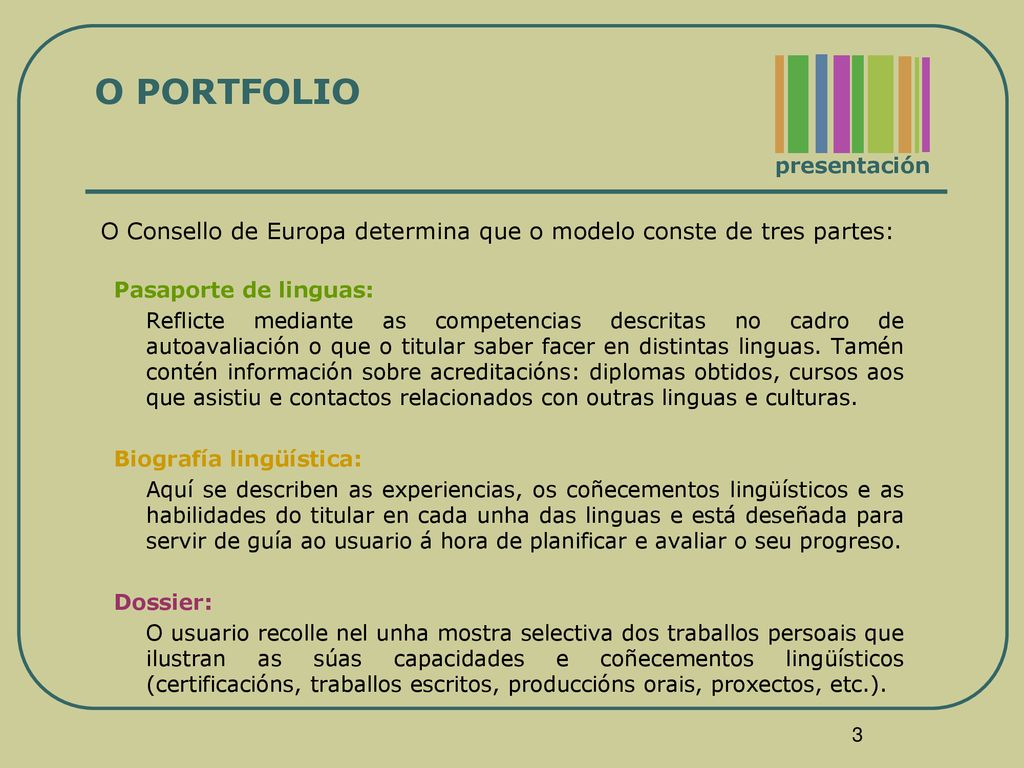 O PORTFOLIO

presentación

O Consello de Europa determina que o modelo conste de tres partes:

Pasaporte de linguas:

Reflicte mediante as competencias descritas no cadro de autoavaliación o que o titular saber facer en distintas linguas. Tamén contén información sobre acreditacións: diplomas obtidos, cursos aos que asistiu e contactos relacionados con outras linguas e culturas.

Biografía lingüística:

Aquí se describen as experiencias, os coñecementos lingüísticos e as habilidades do titular en cada unha das linguas e está deseñada para servir de guía ao usuario á hora de planificar e avaliar o seu progreso.

Dossier:

O usuario recolle nel unha mostra selectiva dos traballos persoais que ilustran as súas capacidades e coñecementos lingüísticos (certificacións, traballos escritos, produccións orais, proxectos, etc.).

3